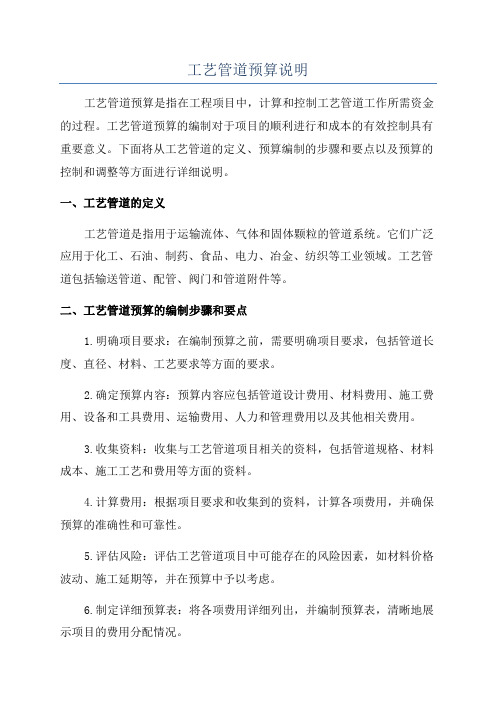 工艺管道预算说明

工艺管道预算是指在工程项目中，计算和控制工艺管道工作所需资金的过程。工艺管道预算的编制对于项目的顺利进行和成本的有效控制具有重要意义。下面将从工艺管道的定义、预算编制的步骤和要点以及预算的控制和调整等方面进行详细说明。

一、工艺管道的定义

工艺管道是指用于运输流体、气体和固体颗粒的管道系统。它们广泛应用于化工、石油、制药、食品、电力、冶金、纺织等工业领域。工艺管道包括输送管道、配管、阀门和管道附件等。

二、工艺管道预算的编制步骤和要点

1.明确项目要求：在编制预算之前，需要明确项目要求，包括管道长度、直径、材料、工艺要求等方面的要求。

2.确定预算内容：预算内容应包括管道设计费用、材料费用、施工费用、设备和工具费用、运输费用、人力和管理费用以及其他相关费用。

3.收集资料：收集与工艺管道项目相关的资料，包括管道规格、材料成本、施工工艺和费用等方面的资料。

4.计算费用：根据项目要求和收集到的资料，计算各项费用，并确保预算的准确性和可靠性。

5.评估风险：评估工艺管道项目中可能存在的风险因素，如材料价格波动、施工延期等，并在预算中予以考虑。

6.制定详细预算表：将各项费用详细列出，并编制预算表，清晰地展示项目的费用分配情况。